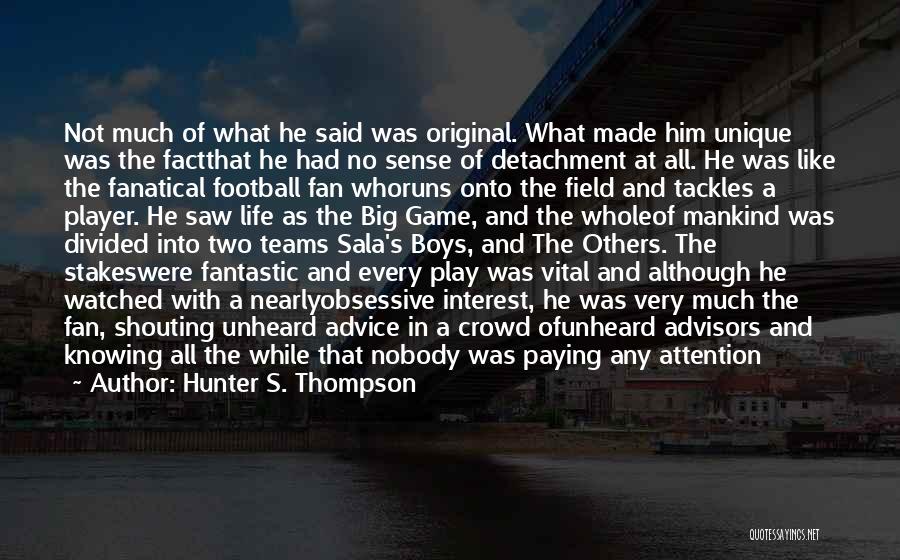 Not much of what he said was original. What made him unique was the factthat he had no sense of detachment at all. He was like the fanatical football fan whoruns onto the field and tackles a player. He saw life as the Big Game, and the wholeof mankind was divided into two teams Sala's Boys, and The Others. The stakeswere fantastic and every play was vital and although he watched with a nearlyobsessive interest, he was very much the fan, shouting unheard advice in a crowd ofunheard advisors and knowing all the while that nobody was paying any attention

~ Author: Hunter S. Thompson

QUOTESSAYINGS.NET